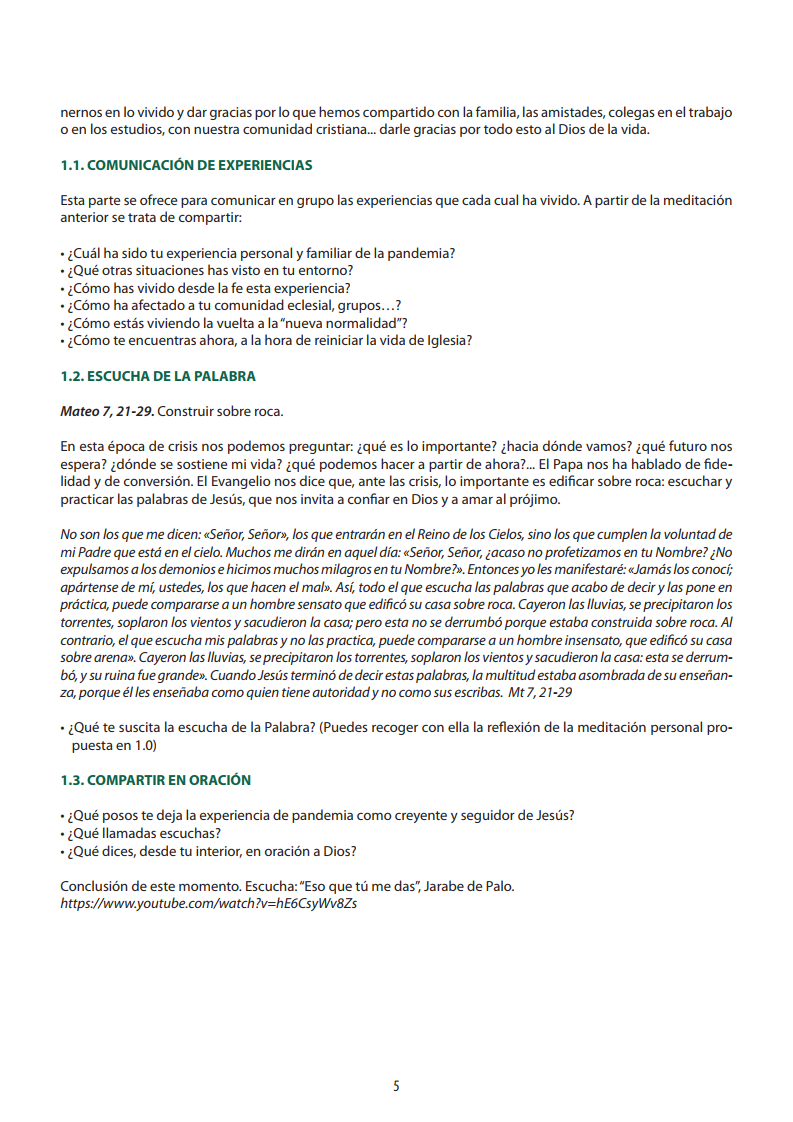 nernos en lo vivido y dar gracias por lo que hemos compartido con la familia, las amistades, colegas en el trabajo o en los estudios, con nuestra comunidad cristiana... darle gracias por todo esto al Dios de la vida.

1.1. COMUNICACIÓN DE EXPERIENCIAS

Esta parte se ofrece para comunicar en grupo las experiencias que cada cual ha vivido. A partir de la meditación anterior se trata de compartir:

• ¿Cuál ha sido tu experiencia personal y familiar de la pandemia?
• ¿Qué otras situaciones has visto en tu entorno?
• ¿Cómo has vivido desde la fe esta experiencia?
• ¿Cómo ha afectado a tu comunidad eclesial, grupos…?
• ¿Cómo estás viviendo la vuelta a la "nueva normalidad"?
• ¿Cómo te encuentras ahora, a la hora de reiniciar la vida de Iglesia?

1.2. ESCUCHA DE LA PALABRA

Mateo 7, 21-29. Construir sobre roca.

En esta época de crisis nos podemos preguntar: ¿qué es lo importante? ¿hacia dónde vamos? ¿qué futuro nos espera? ¿dónde se sostiene mi vida? ¿qué podemos hacer a partir de ahora?... El Papa nos ha hablado de fidelidad y de conversión. El Evangelio nos dice que, ante las crisis, lo importante es edificar sobre roca: escuchar y practicar las palabras de Jesús, que nos invita a confiar en Dios y a amar al prójimo.

No son los que me dicen: «Señor, Señor», los que entrarán en el Reino de los Cielos, sino los que cumplen la voluntad de mi Padre que está en el cielo. Muchos me dirán en aquel día: «Señor, Señor, ¿acaso no profetizamos en tu Nombre? ¿No expulsamos a los demonios e hicimos muchos milagros en tu Nombre?». Entonces yo les manifestaré: «Jamás los conocí; apártense de mí, ustedes, los que hacen el mal». Así, todo el que escucha las palabras que acabo de decir y las pone en práctica, puede compararse a un hombre sensato que edificó su casa sobre roca. Cayeron las lluvias, se precipitaron los torrentes, soplaron los vientos y sacudieron la casa; pero esta no se derrumbó porque estaba construida sobre roca. Al contrario, el que escucha mis palabras y no las practica, puede compararse a un hombre insensato, que edificó su casa sobre arena». Cayeron las lluvias, se precipitaron los torrentes, soplaron los vientos y sacudieron la casa: esta se derrumbó, y su ruina fue grande». Cuando Jesús terminó de decir estas palabras, la multitud estaba asombrada de su enseñanza, porque él les enseñaba como quien tiene autoridad y no como sus escribas. Mt 7, 21-29

• ¿Qué te suscita la escucha de la Palabra? (Puedes recoger con ella la reflexión de la meditación personal propuesta en 1.0)

1.3. COMPARTIR EN ORACIÓN

• ¿Qué posos te deja la experiencia de pandemia como creyente y seguidor de Jesús?
• ¿Qué llamadas escuchas?
• ¿Qué dices, desde tu interior, en oración a Dios?

Conclusión de este momento. Escucha: "Eso que tú me das", Jarabe de Palo.
https://www.youtube.com/watch?v=hE6CsyWv8Zs

5